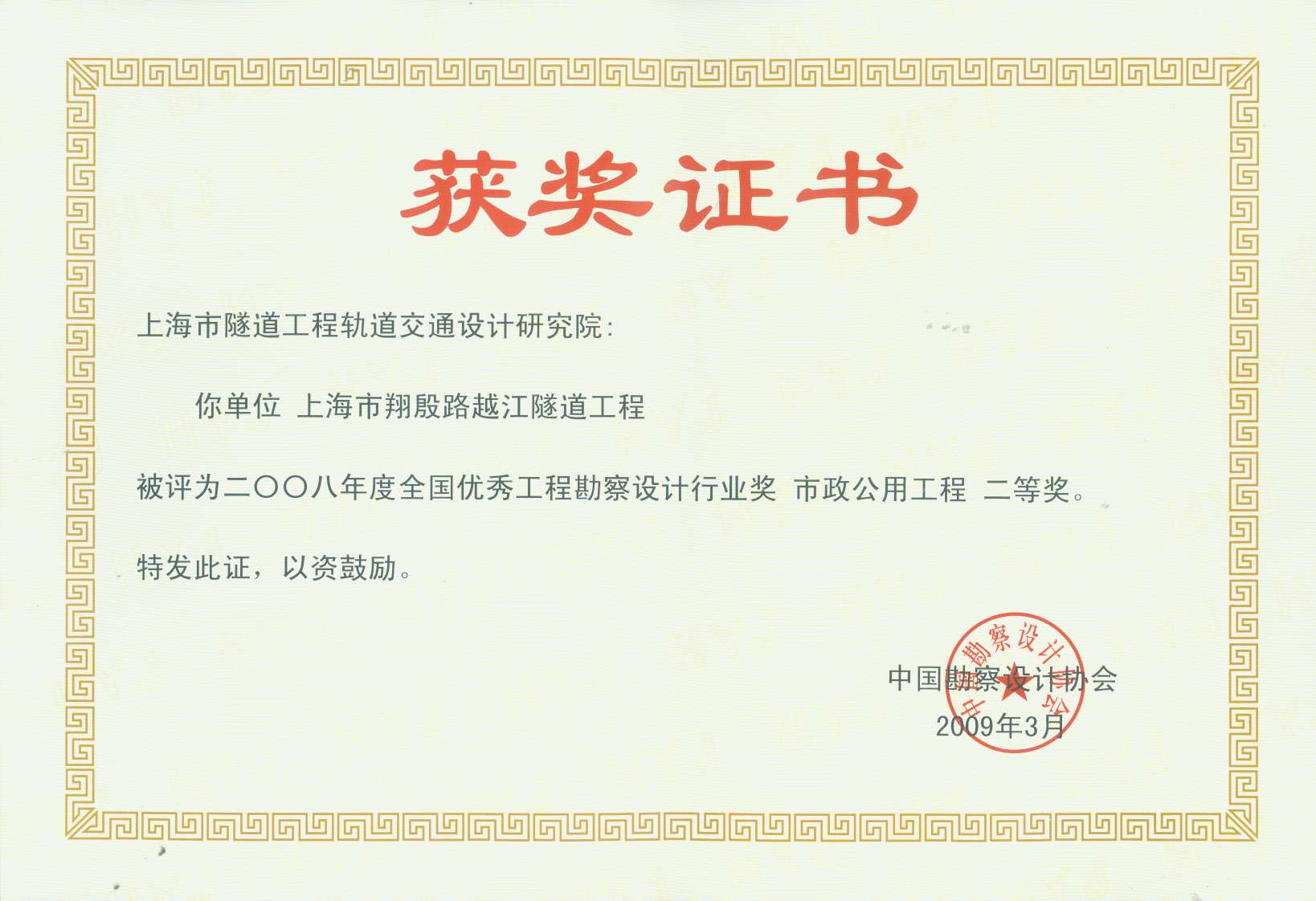 获奖证书

上海市隧道工程轨道交通设计研究院:

你单位 上海市翔殷路越江隧道工程

被评为二〇〇八年度全国优秀工程勘察设计行业奖 市政公用工程 二等奖。

特发此证，以资鼓励。

中国勘察设计协会
2009年3月

中国勘察设计协会